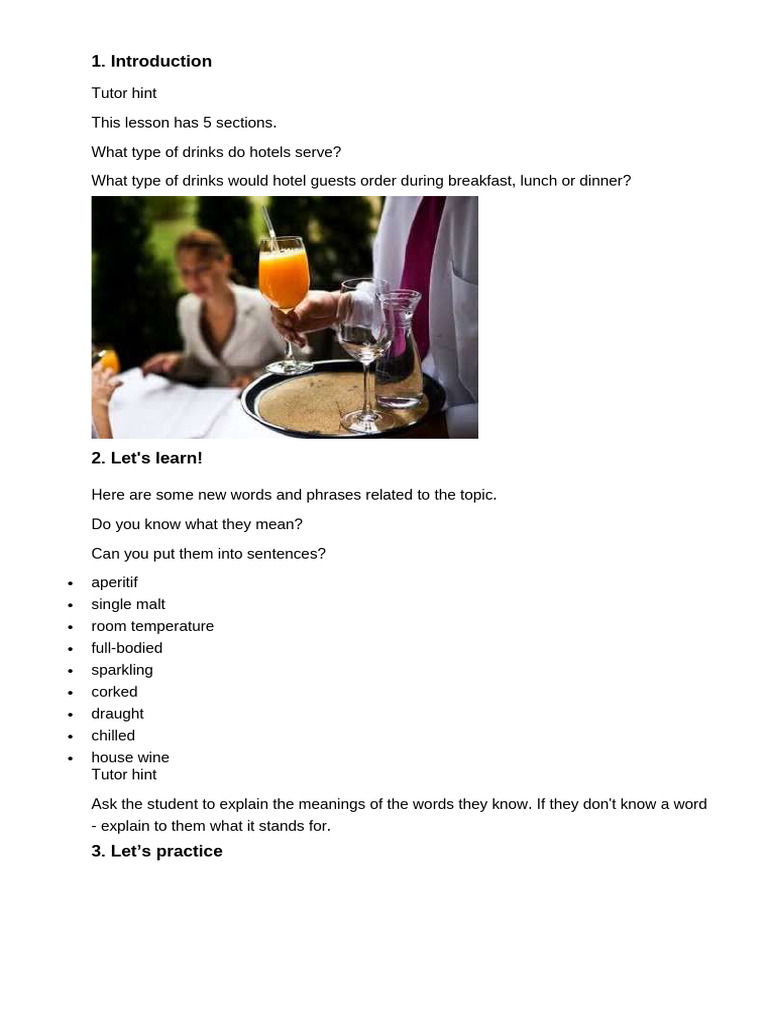 1. Introduction

Tutor hint

This lesson has 5 sections.

What type of drinks do hotels serve?

What type of drinks would hotel guests order during breakfast, lunch or dinner?

2. Let's learn!

Here are some new words and phrases related to the topic.

Do you know what they mean?

Can you put them into sentences?

• aperitif
• single malt
• room temperature
• full-bodied
• sparkling
• corked
• draught
• chilled
• house wine

Tutor hint

Ask the student to explain the meanings of the words they know. If they don't know a word - explain to them what it stands for.

3. Let's practice